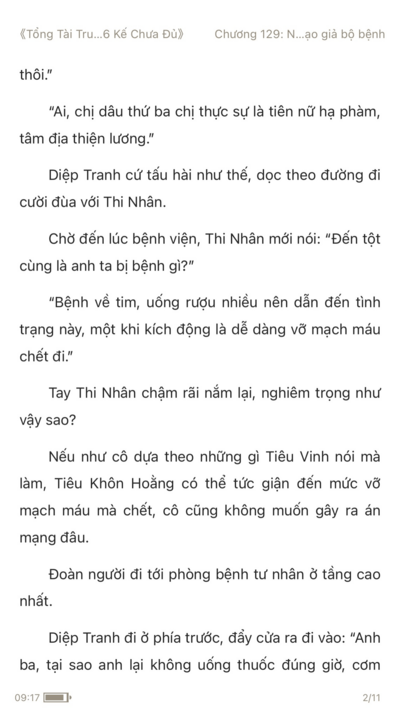 《Tổng Tài Tru...6 Kế Chưa Đủ》 Chương 129: N...ạo giả bộ bệnh

thôi."

"Ai, chị dâu thứ ba chị thực sự là tiên nữ hạ phàm, tâm địa thiện lương."

Diệp Tranh cứ tấu hài như thế, dọc theo đường đi cười đùa với Thi Nhân.

Chờ đến lúc bệnh viện, Thi Nhân mới nói: "Đến tột cùng là anh ta bị bệnh gì?"

"Bệnh về tim, uống rượu nhiều nên dẫn đến tình trạng này, một khi kích động là dễ dàng vỡ mạch máu chết đi."

Tay Thi Nhân chậm rãi nắm lại, nghiêm trọng như vậy sao?

Nếu như cô dựa theo những gì Tiêu Vinh nói mà làm, Tiêu Khôn Hoằng có thể tức giận đến mức vỡ mạch máu mà chết, cô cũng không muốn gây ra án mạng đâu.

Đoàn người đi tới phòng bệnh tư nhân ở tầng cao nhất.

Diệp Tranh đi ở phía trước, đẩy cửa ra đi vào: "Anh ba, tại sao anh lại không uống thuốc đúng giờ, cơm

09:17 2/11